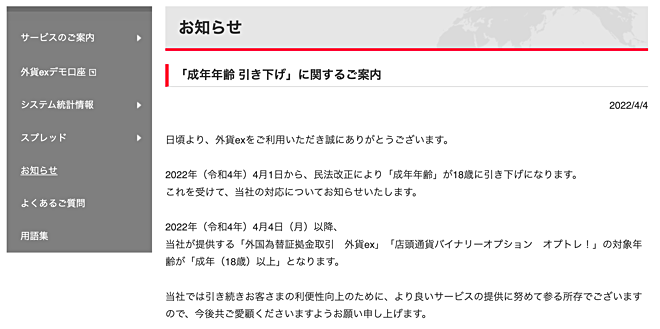 サービスのご案内
外貨exデモ口座
システム統計情報
スプレッド
お知らせ
よくあるご質問
用語集

お知らせ

「成年年齢 引き下げ」に関するご案内

2022/4/4

日頃より、外貨exをご利用いただき誠にありがとうございます。

2022年（令和4年）4月1日から、民法改正により「成年年齢」が18歳に引き下げになります。
これを受けて、当社の対応についてお知らせいたします。

2022年（令和4年）4月4日（月）以降、
当社が提供する「外国為替証拠金取引　外貨ex」「店頭通貨バイナリーオプション　オプトレ！」の対象年齢が「成年（18歳）以上」となります。

当社では引き続きお客さまの利便性向上のために、より良いサービスの提供に努めて参る所存でございますので、今後共ご愛顧くださいますようお願い申し上げます。